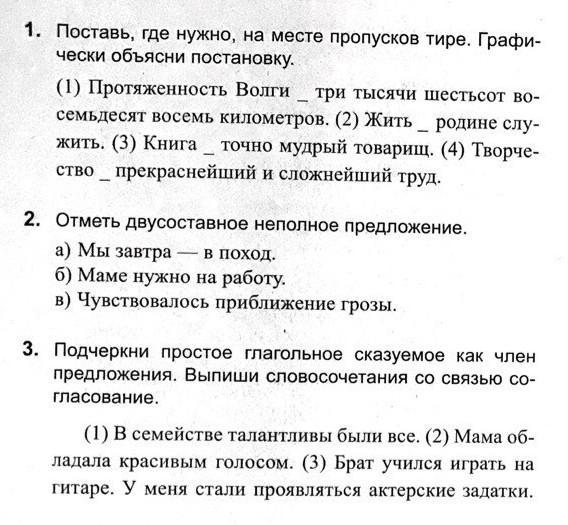 1. Поставь, где нужно, на месте пропусков тире. Графически объясни постановку.

(1) Протяженность Волги _ три тысячи шестьсот восемьдесят восемь километров. (2) Жить _ родине служить. (3) Книга _ точно мудрый товарищ. (4) Творчество _ прекраснейший и сложнейший труд.

2. Отметь двусоставное неполное предложение.

а) Мы завтра — в поход.
б) Маме нужно на работу.
в) Чувствовалось приближение грозы.

3. Подчеркни простое глагольное сказуемое как член предложения. Выпиши словосочетания со связью согласование.

(1) В семействе талантливы были все. (2) Мама обладала красивым голосом. (3) Брат учился играть на гитаре. У меня стали проявляться актерские задатки.